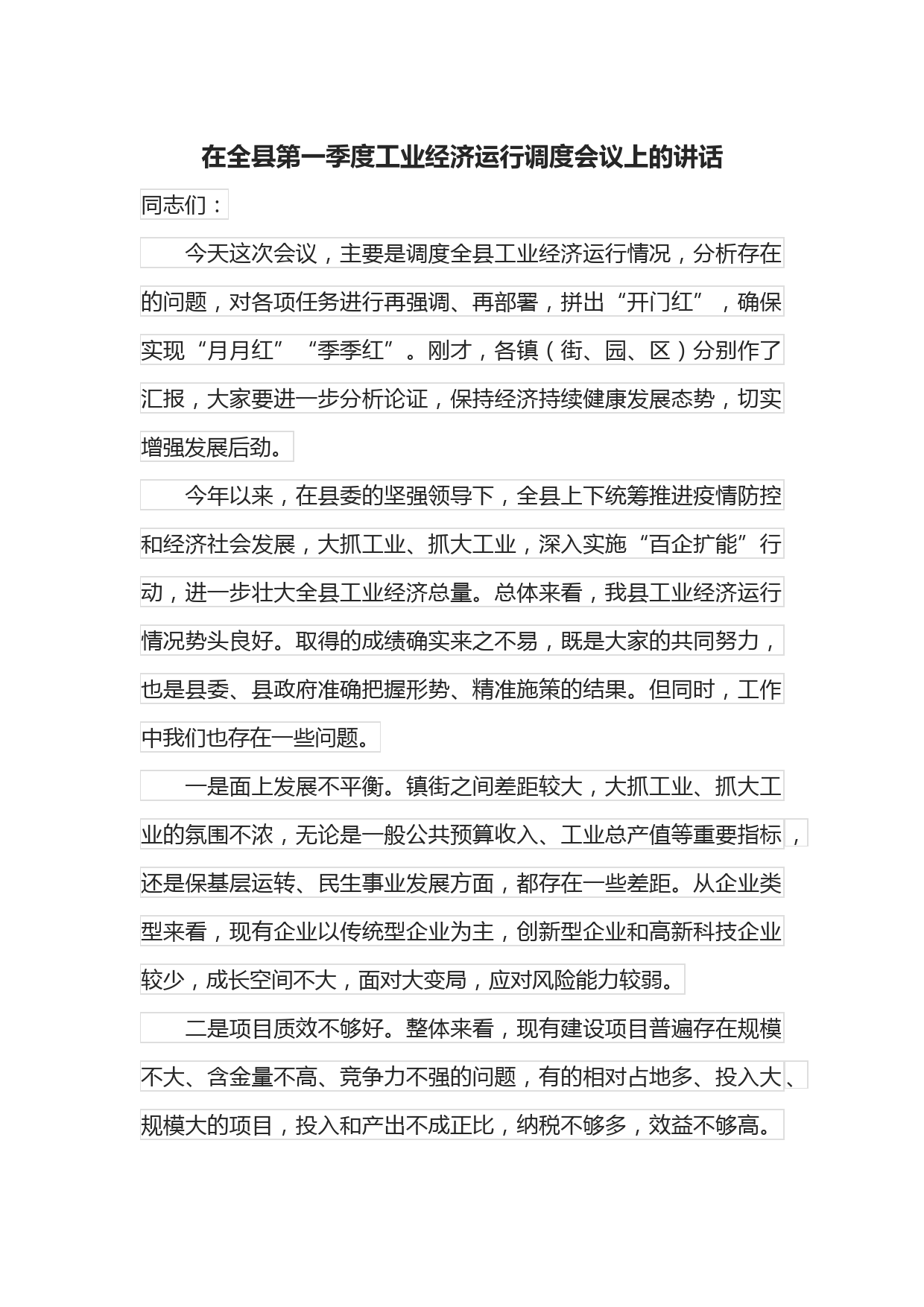 在全县第一季度工业经济运行调度会议上的讲话

同志们：

今天这次会议，主要是调度全县工业经济运行情况，分析存在的问题，对各项任务进行再强调、再部署，拼出“开门红”，确保实现“月月红”“季季红”。刚才，各镇（街、园、区）分别作了汇报，大家要进一步分析论证，保持经济持续健康发展态势，切实增强发展后劲。

今年以来，在县委的坚强领导下，全县上下统筹推进疫情防控和经济社会发展，大抓工业、抓大工业，深入实施“百企扩能”行动，进一步壮大全县工业经济总量。总体来看，我县工业经济运行情况势头良好。取得的成绩确实来之不易，既是大家的共同努力，也是县委、县政府准确把握形势、精准施策的结果。但同时，工作中我们也存在一些问题。

一是面上发展不平衡。镇街之间差距较大，大抓工业、抓大工业的氛围不浓，无论是一般公共预算收入、工业总产值等重要指标，还是保基层运转、民生事业发展方面，都存在一些差距。从企业类型来看，现有企业以传统型企业为主，创新型企业和高新科技企业较少，成长空间不大，面对大变局，应对风险能力较弱。

二是项目质效不够好。整体来看，现有建设项目普遍存在规模不大、含金量不高、竞争力不强的问题，有的相对占地多、投入大、规模大的项目，投入和产出不成正比，纳税不够多，效益不够高。